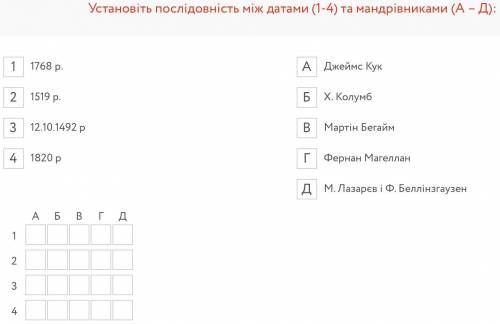 Установіть послідовність між датами (1-4) та мандрівниками (А – Д):

1 1768 р.

2 1519 р.

3 12.10.1492 р

4 1820 р

А Джеймс Кук

Б Х. Колумб

В Мартін Бегайм

Г Фернан Магеллан

Д М. Лазарєв і Ф. Беллінзгаузен

|   | А | Б | В | Г | Д |
|---|---|---|---|---|---|
| 1 |   |   |   |   |   |
| 2 |   |   |   |   |   |
| 3 |   |   |   |   |   |
| 4 |   |   |   |   |   |